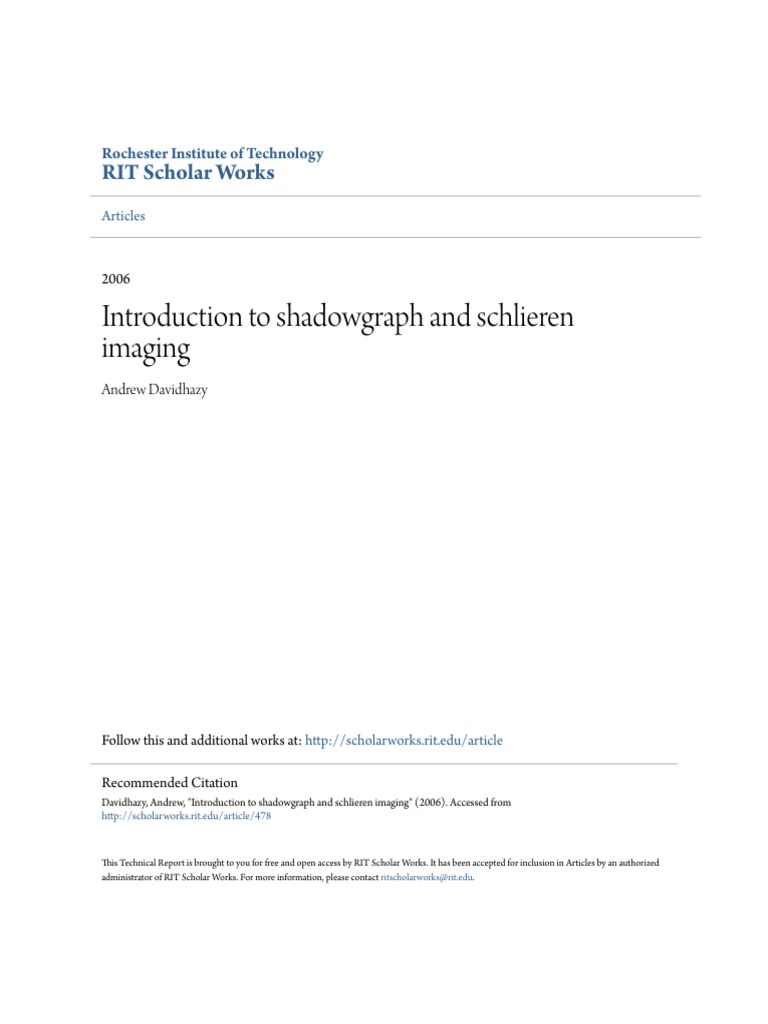 Rochester Institute of Technology
RIT Scholar Works

Articles

2006

Introduction to shadowgraph and schlieren imaging

Andrew Davidhazy

Follow this and additional works at: http://scholarworks.rit.edu/article

Recommended Citation
Davidhazy, Andrew, "Introduction to shadowgraph and schlieren imaging" (2006). Accessed from http://scholarworks.rit.edu/article/478

This Technical Report is brought to you for free and open access by RIT Scholar Works. It has been accepted for inclusion in Articles by an authorized administrator of RIT Scholar Works. For more information, please contact ritscholarworks@rit.edu.